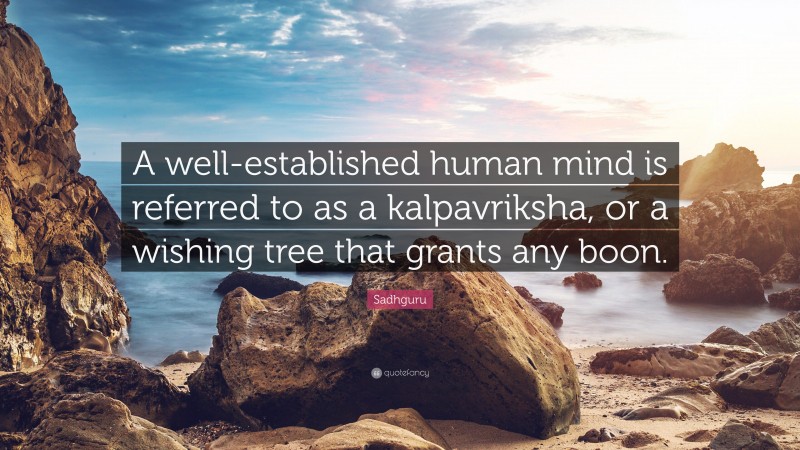 A well-established human mind is referred to as a kalpavriksha, or a wishing tree that grants any boon.

Sadhguru

quotefancy